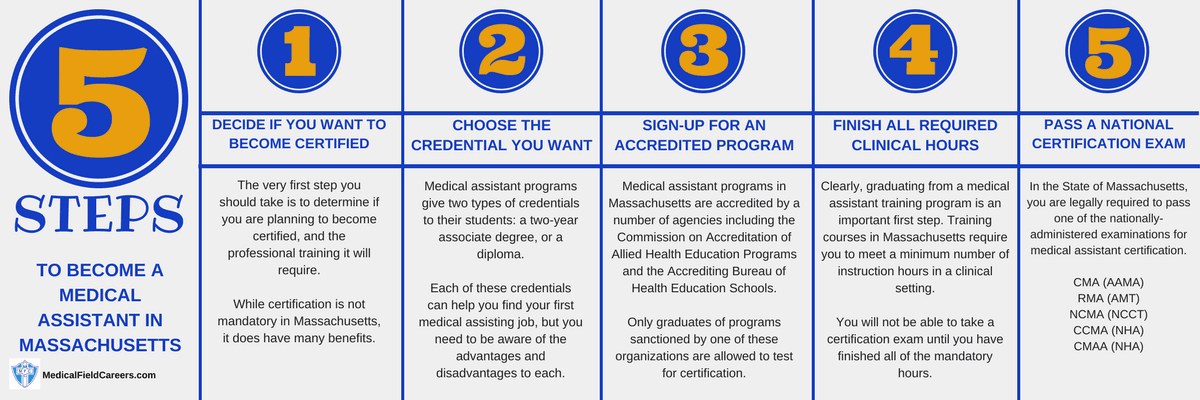 5

STEPS

TO BECOME A MEDICAL ASSISTANT IN MASSACHUSETTS

MedicalFieldCareers.com

1

DECIDE IF YOU WANT TO BECOME CERTIFIED

The very first step you should take is to determine if you are planning to become certified, and the professional training it will require.

While certification is not mandatory in Massachusetts, it does have many benefits.

2

CHOOSE THE CREDENTIAL YOU WANT

Medical assistant programs give two types of credentials to their students: a two-year associate degree, or a diploma.

Each of these credentials can help you find your first medical assisting job, but you need to be aware of the advantages and disadvantages to each.

3

SIGN-UP FOR AN ACCREDITED PROGRAM

Medical assistant programs in Massachusetts are accredited by a number of agencies including the Commission on Accreditation of Allied Health Education Programs and the Accrediting Bureau of Health Education Schools.

Only graduates of programs sanctioned by one of these organizations are allowed to test for certification.

4

FINISH ALL REQUIRED CLINICAL HOURS

Clearly, graduating from a medical assistant training program is an important first step. Training courses in Massachusetts require you to meet a minimum number of instruction hours in a clinical setting.

You will not be able to take a certification exam until you have finished all of the mandatory hours.

5

PASS A NATIONAL CERTIFICATION EXAM

In the State of Massachusetts, you are legally required to pass one of the nationally-administered examinations for medical assistant certification.

CMA (AAMA)
RMA (AMT)
NCMA (NCCT)
CCMA (NHA)
CMAA (NHA)